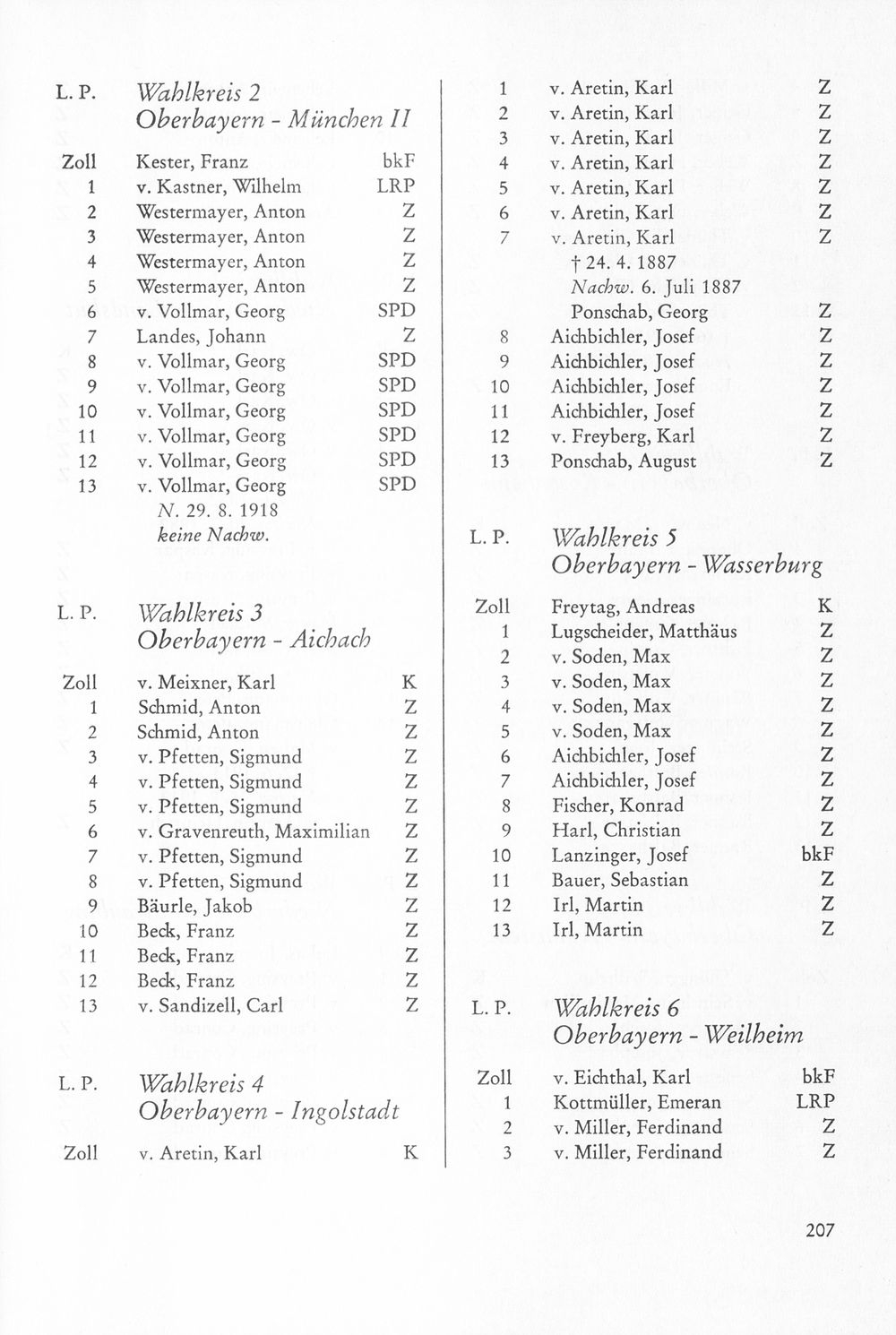 L. P. Wahlkreis 2
Oberbayern - München II

Zoll Kester, Franz bkF
1 v. Kastner, Wilhelm LRP
2 Westermayer, Anton Z
3 Westermayer, Anton Z
4 Westermayer, Anton Z
5 Westermayer, Anton Z
6 v. Vollmar, Georg SPD
7 Landes, Johann Z
8 v. Vollmar, Georg SPD
9 v. Vollmar, Georg SPD
10 v. Vollmar, Georg SPD
11 v. Vollmar, Georg SPD
12 v. Vollmar, Georg SPD
13 v. Vollmar, Georg SPD
N. 29. 8. 1918
keine Nachw.

L. P. Wahlkreis 3
Oberbayern - Aichach

Zoll v. Meixner, Karl K
1 Schmid, Anton Z
2 Schmid, Anton Z
3 v. Pfetten, Sigmund Z
4 v. Pfetten, Sigmund Z
5 v. Pfetten, Sigmund Z
6 v. Gravenreuth, Maximilian Z
7 v. Pfetten, Sigmund Z
8 v. Pfetten, Sigmund Z
9 Bäurle, Jakob Z
10 Beck, Franz Z
11 Beck, Franz Z
12 Beck, Franz Z
13 v. Sandizell, Carl Z

L. P. Wahlkreis 4
Oberbayern - Ingolstadt

Zoll v. Aretin, Karl K
1 v. Aretin, Karl Z
2 v. Aretin, Karl Z
3 v. Aretin, Karl Z
4 v. Aretin, Karl Z
5 v. Aretin, Karl Z
6 v. Aretin, Karl Z
7 v. Aretin, Karl Z
† 24. 4. 1887
Nachw. 6. Juli 1887
Ponschab, Georg Z
8 Aichbichler, Josef Z
9 Aichbichler, Josef Z
10 Aichbichler, Josef Z
11 Aichbichler, Josef Z
12 v. Freyberg, Karl Z
13 Ponschab, August Z

L. P. Wahlkreis 5
Oberbayern - Wasserburg

Zoll Freytag, Andreas K
1 Lugscheider, Matthäus Z
2 v. Soden, Max Z
3 v. Soden, Max Z
4 v. Soden, Max Z
5 v. Soden, Max Z
6 Aichbichler, Josef Z
7 Aichbichler, Josef Z
8 Fischer, Konrad Z
9 Harl, Christian Z
10 Lanzinger, Josef bkF
11 Bauer, Sebastian Z
12 Irl, Martin Z
13 Irl, Martin Z

L. P. Wahlkreis 6
Oberbayern - Weilheim

Zoll v. Eichthal, Karl bkF
1 Kottmüller, Emeran LRP
2 v. Miller, Ferdinand Z
3 v. Miller, Ferdinand Z

207